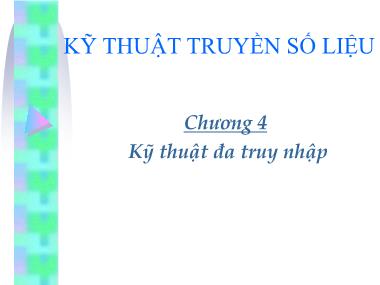 KỸ THUẬT TRUYỀN SỐ LIỆU

Chương 4
Kỹ thuật đa truy nhập